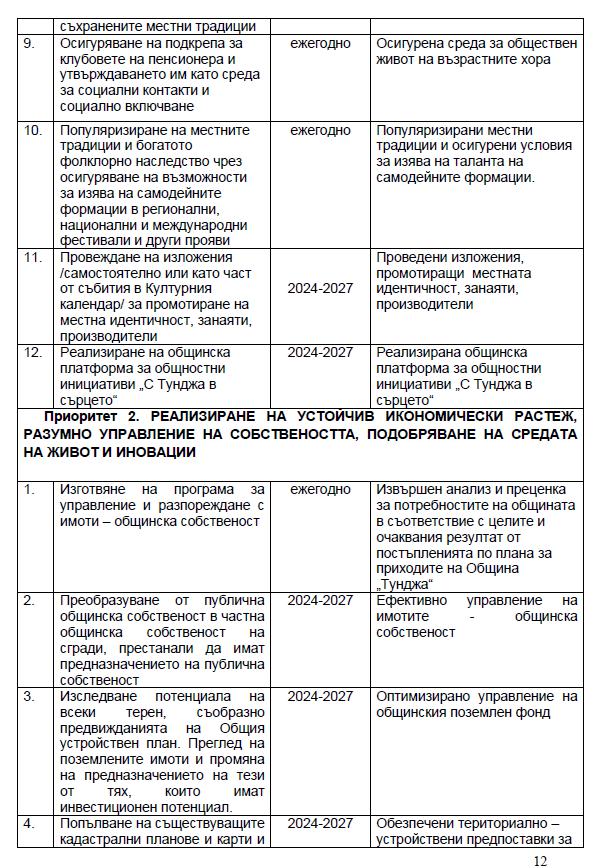 |  | съхранените местни традиции |  |  |
|---|---|---|---|
| 9. | Осигуряване на подкрепа за клубовете на пенсионера и утвърждаването им като среда за социални контакти и социално включване | ежегодно | Осигурена среда за обществен живот на възрастните хора |
| 10. | Популяризиране на местните традиции и богатото фолклорно наследство чрез осигуряване на възможности за изява на самодейните формации в регионални, национални и международни фестивали и други прояви | ежегодно | Популяризирани местни традиции и осигурени условия за изява на таланта на самодейните формации. |
| 11. | Провеждане на изложения /самостоятелно или като част от събития в Културния календар/ за промотиране на местна идентичност, занаяти, производители | 2024-2027 | Проведени изложения, промотиращи местната идентичност, занаяти, производители |
| 12. | Реализиране на общинска платформа за общностни инициативи „С Тунджа в сърцето“ | 2024-2027 | Реализирана общинска платформа за общностни инициативи „С Тунджа в сърцето“ |

Приоритет 2. РЕАЛИЗИРАНЕ НА УСТОЙЧИВ ИКОНОМИЧЕСКИ РАСТЕЖ, РАЗУМНО УПРАВЛЕНИЕ НА СОБСТВЕНОСТТА, ПОДОБРЯВАНЕ НА СРЕДАТА НА ЖИВОТ И ИНОВАЦИИ

|  |  |  |  |
|---|---|---|---|
| 1. | Изготвяне на програма за управление и разпореждане с имоти – общинска собственост | ежегодно | Извършен анализ и преценка за потребностите на общината в съответствие с целите и очаквания резултат от постъпленията по плана за приходите на Община „Тунджа“ |
| 2. | Преобразуване от публична общинска собственост в частна общинска собственост на сгради, престанали да имат предназначението на публична собственост | 2024-2027 | Ефективно управление на имотите - общинска собственост |
| 3. | Изследване потенциала на всеки терен, съобразно предвижданията на Общия устройствен план. Преглед на поземлените имоти и промяна на предназначението на тези от тях, които имат инвестиционен потенциал. | 2024-2027 | Оптимизирано управление на общинския поземлен фонд |
| 4. | Попълване на съществуващите кадастрални планове и карти и | 2024-2027 | Обезпечени териториално – устройствени предпоставки за |

12